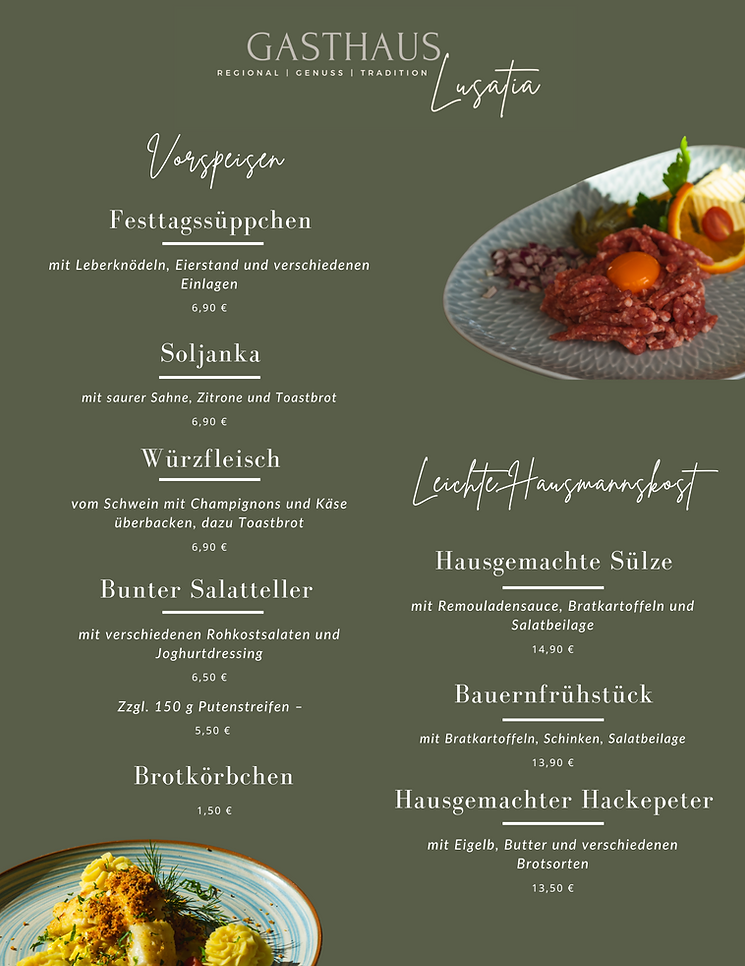 GASTHAUS
REGIONAL | GENUSS | TRADITION
Lusatia

Vorspeisen

Festtagssüppchen

mit Leberknödeln, Eierstand und verschiedenen Einlagen

6,90 €

Soljanka

mit saurer Sahne, Zitrone und Toastbrot

6,90 €

Würzfleisch

vom Schwein mit Champignons und Käse überbacken, dazu Toastbrot

6,90 €

Bunter Salatteller

mit verschiedenen Rohkostsalaten und Joghurtdressing

6,50 €

Zzgl. 150 g Putenstreifen –

5,50 €

Brotkörbchen

1,50 €

Leichte Hausmannskost

Hausgemachte Sülze

mit Remouladensauce, Bratkartoffeln und Salatbeilage

14,90 €

Bauernfrühstück

mit Bratkartoffeln, Schinken, Salatbeilage

13,90 €

Hausgemachter Hackepeter

mit Eigelb, Butter und verschiedenen Brotsorten

13,50 €